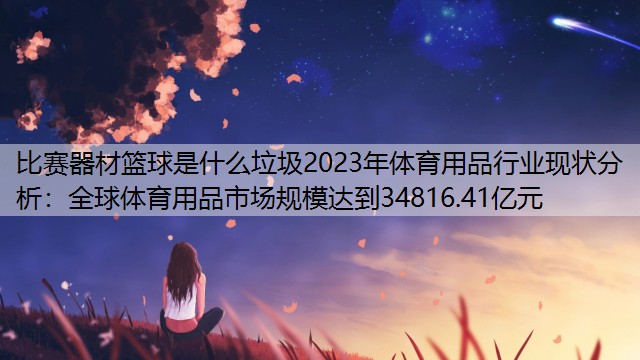 比赛器材篮球是什么垃圾2023年体育用品行业现状分析：全球体育用品市场规模达到34816.41亿元